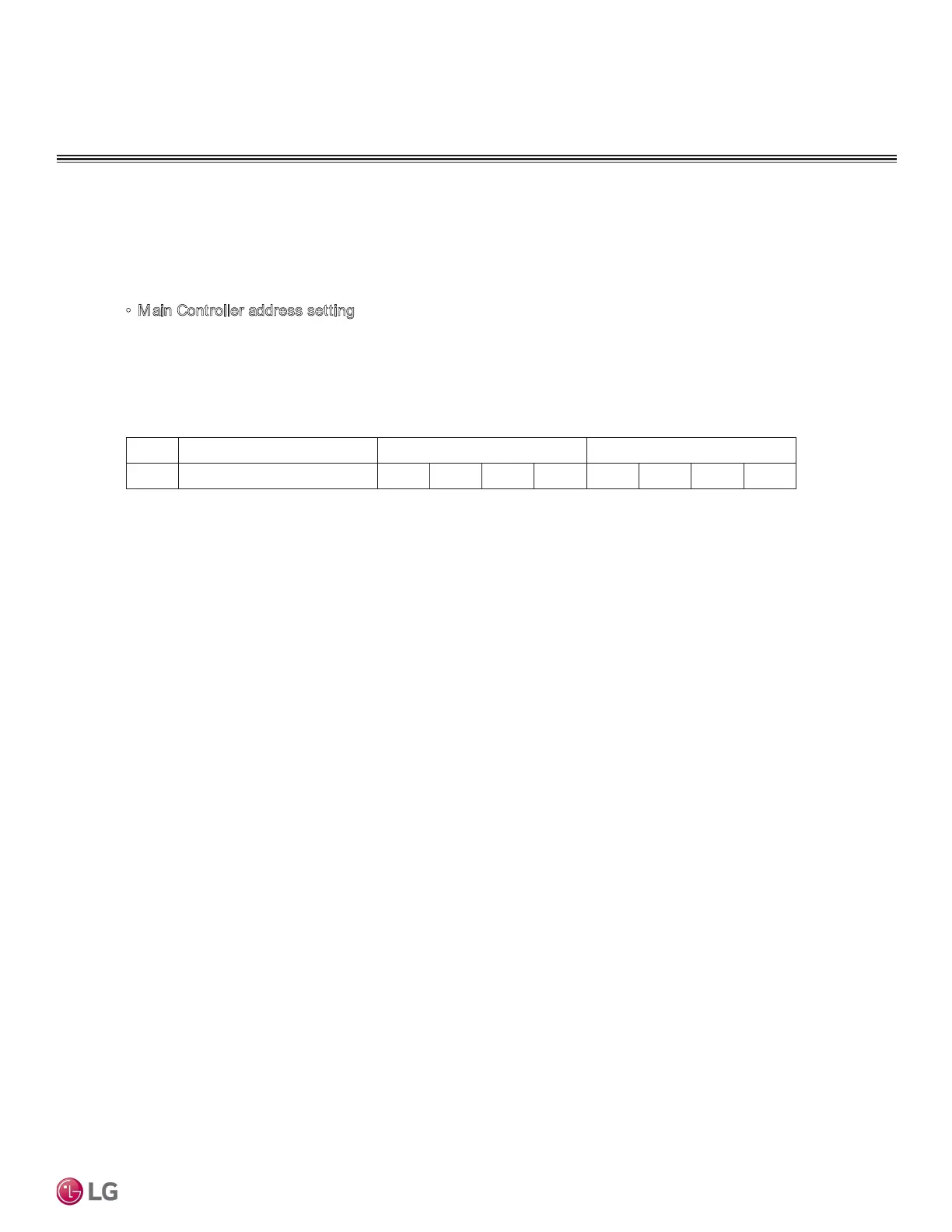 ◦ Main Controller address setting

LG